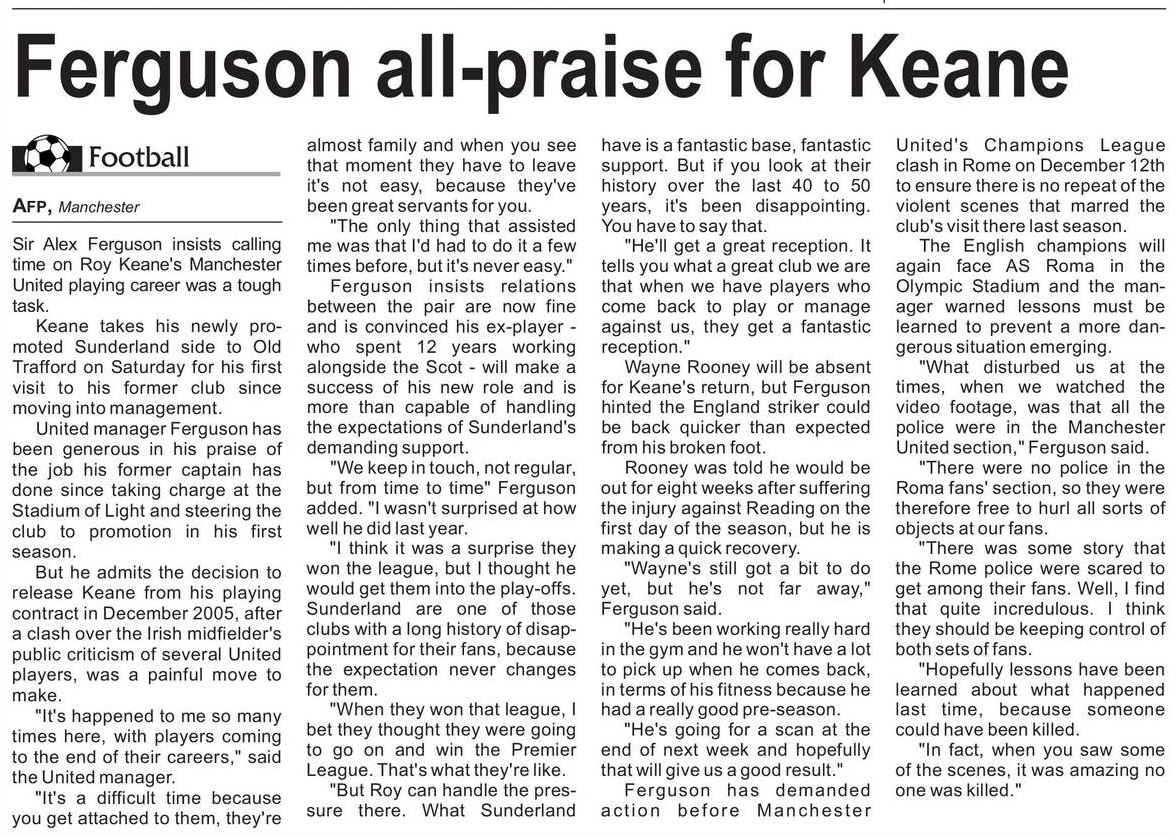 Ferguson all-praise for Keane

Football

AFP, Manchester

Sir Alex Ferguson insists calling time on Roy Keane's Manchester United playing career was a tough task.

Keane takes his newly promoted Sunderland side to Old Trafford on Saturday for his first visit to his former club since moving into management.

United manager Ferguson has been generous in his praise of the job his former captain has done since taking charge at the Stadium of Light and steering the club to promotion in his first season.

But he admits the decision to release Keane from his playing contract in December 2005, after a clash over the Irish midfielder's public criticism of several United players, was a painful move to make.

"It's happened to me so many times here, with players coming to the end of their careers," said the United manager.

"It's a difficult time because you get attached to them, they're almost family and when you see that moment they have to leave it's not easy, because they've been great servants for you.

"The only thing that assisted me was that I'd had to do it a few times before, but it's never easy."

Ferguson insists relations between the pair are now fine and is convinced his ex-player - who spent 12 years working alongside the Scot - will make a success of his new role and is more than capable of handling the expectations of Sunderland's demanding support.

"We keep in touch, not regular, but from time to time" Ferguson added. "I wasn't surprised at how well he did last year.

"I think it was a surprise they won the league, but I thought he would get them into the play-offs. Sunderland are one of those clubs with a long history of disappointment for their fans, because the expectation never changes for them.

"When they won that league, I bet they thought they were going to go on and win the Premier League. That's what they're like.

"But Roy can handle the pressure there. What Sunderland have is a fantastic base, fantastic support. But if you look at their history over the last 40 to 50 years, it's been disappointing. You have to say that.

"He'll get a great reception. It tells you what a great club we are that when we have players who come back to play or manage against us, they get a fantastic reception."

Wayne Rooney will be absent for Keane's return, but Ferguson hinted the England striker could be back quicker than expected from his broken foot.

Rooney was told he would be out for eight weeks after suffering the injury against Reading on the first day of the season, but he is making a quick recovery.

"Wayne's still got a bit to do yet, but he's not far away," Ferguson said.

"He's been working really hard in the gym and he won't have a lot to pick up when he comes back, in terms of his fitness because he had a really good pre-season.

"He's going for a scan at the end of next week and hopefully that will give us a good result."

Ferguson has demanded action before Manchester United's Champions League clash in Rome on December 12th to ensure there is no repeat of the violent scenes that marred the club's visit there last season.

The English champions will again face AS Roma in the Olympic Stadium and the manager warned lessons must be learned to prevent a more dangerous situation emerging.

"What disturbed us at the times, when we watched the video footage, was that all the police were in the Manchester United section," Ferguson said.

"There were no police in the Roma fans' section, so they were therefore free to hurl all sorts of objects at our fans.

"There was some story that the Rome police were scared to get among their fans. Well, I find that quite incredulous. I think they should be keeping control of both sets of fans.

"Hopefully lessons have been learned about what happened last time, because someone could have been killed.

"In fact, when you saw some of the scenes, it was amazing no one was killed."